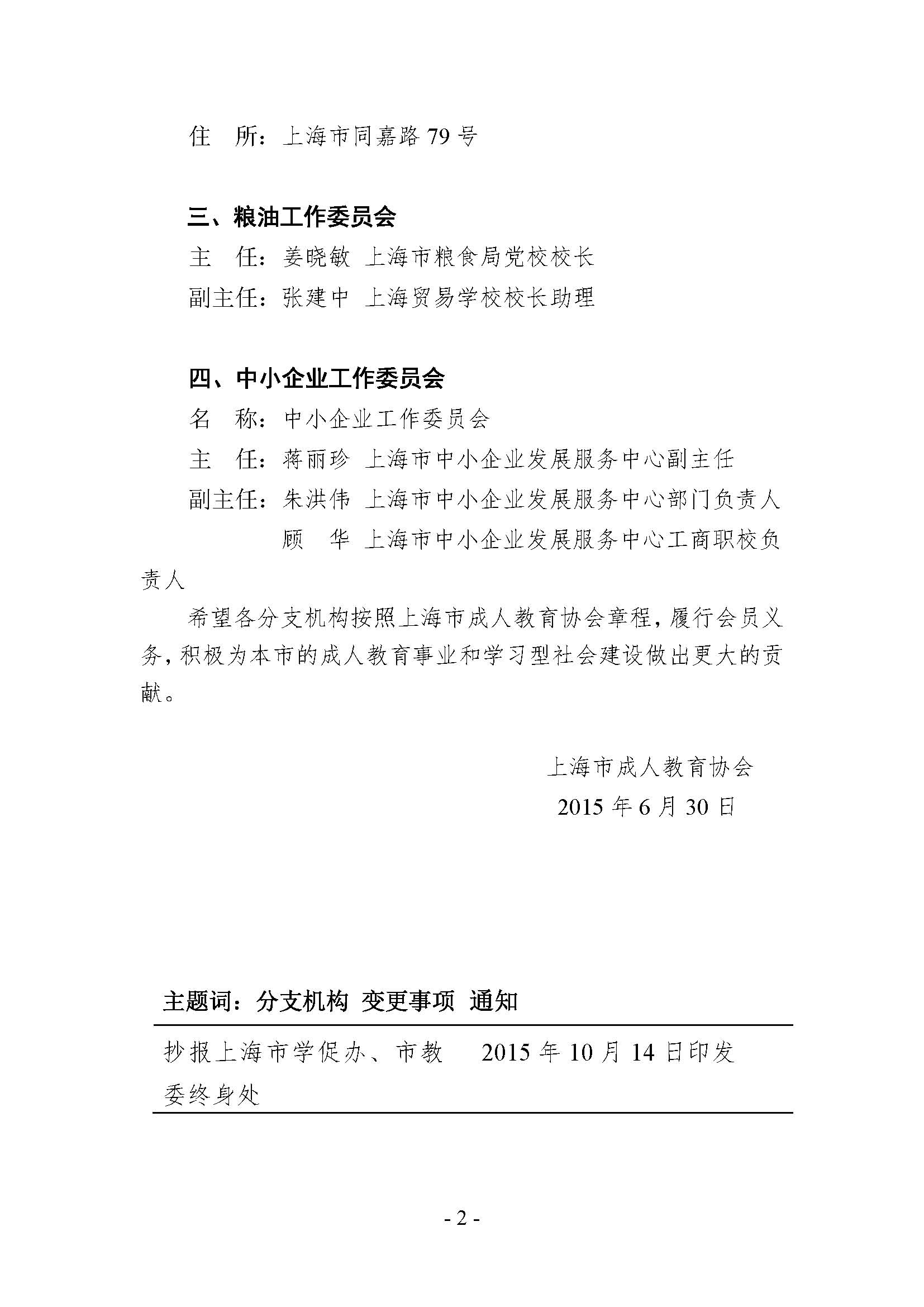 住　所：上海市同嘉路 79 号

三、粮油工作委员会

主　任：姜晓敏　上海市粮食局党校校长

副主任：张建中　上海贸易学校校长助理

四、中小企业工作委员会

名　称：中小企业工作委员会

主　任：蒋丽珍　上海市中小企业发展服务中心副主任

副主任：朱洪伟　上海市中小企业发展服务中心部门负责人

顾　华　上海市中小企业发展服务中心工商职校负责人

希望各分支机构按照上海市成人教育协会章程，履行会员义务，积极为本市的成人教育事业和学习型社会建设做出更大的贡献。

上海市成人教育协会

2015 年 6 月 30 日

主题词：分支机构　变更事项　通知

抄报上海市学促办、市教委终身处　　2015 年 10 月 14 日印发

- 2 -